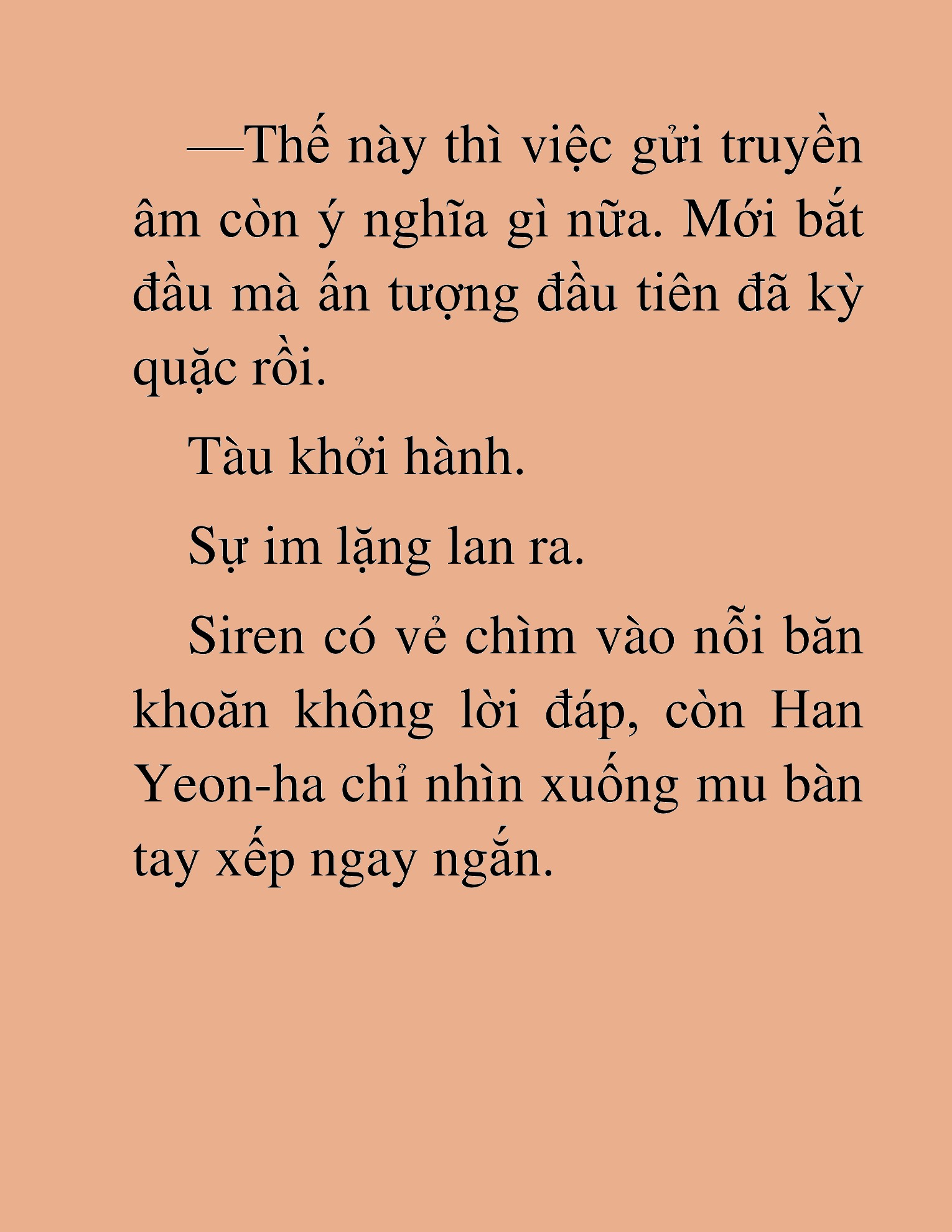 —Thế này thì việc gửi truyền âm còn ý nghĩa gì nữa. Mới bắt đầu mà ấn tượng đầu tiên đã kỳ quặc rồi.

Tàu khởi hành.

Sự im lặng lan ra.

Siren có vẻ chìm vào nỗi băn khoăn không lời đáp, còn Han Yeon-ha chỉ nhìn xuống mu bàn tay xếp ngay ngắn.